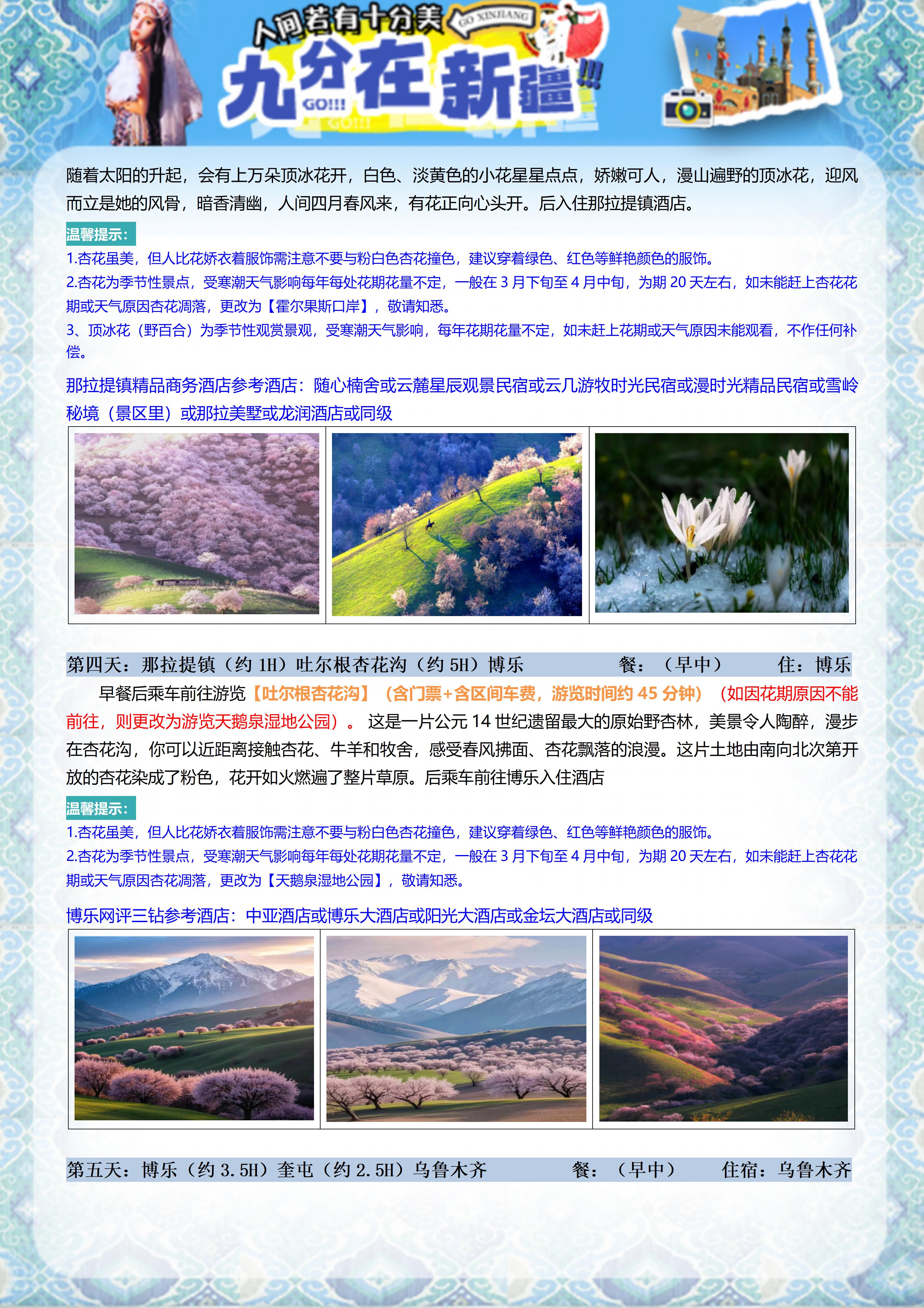 人间若有十分美 GO XINJIANG
九分在新疆!!!
GO!!!

随着太阳的升起，会有上万朵顶冰花开，白色、淡黄色的小花星星点点，娇嫩可人，漫山遍野的顶冰花，迎风而立是她的风骨，暗香清幽，人间四月春风来，有花正向心头开。后入住那拉提镇酒店。

温馨提示：
1.杏花虽美，但人比花娇衣着服饰需注意不要与粉白色杏花撞色，建议穿着绿色、红色等鲜艳颜色的服饰。
2.杏花为季节性景点，受寒潮天气影响每年每处花期花量不定，一般在 3 月下旬至 4 月中旬，为期 20 天左右，如未能赶上杏花花期或天气原因杏花凋落，更改为【霍尔果斯口岸】，敬请知悉。
3、顶冰花（野百合）为季节性观赏景观，受寒潮天气影响，每年花期花量不定，如未赶上花期或天气原因未能观看，不作任何补偿。

那拉提镇精品商务酒店参考酒店：随心楠舍或云麓星辰观景民宿或云几游牧时光民宿或漫时光精品民宿或雪岭秘境（景区里）或那拉美墅或龙润酒店或同级

第四天：那拉提镇（约 1H）吐尔根杏花沟（约 5H）博乐 餐：（早中） 住：博乐

早餐后乘车前往游览【吐尔根杏花沟】（含门票+含区间车费，游览时间约 45 分钟）（如因花期原因不能前往，则更改为游览天鹅泉湿地公园）。 这是一片公元 14 世纪遗留最大的原始野杏林，美景令人陶醉，漫步在杏花沟，你可以近距离接触杏花、牛羊和牧舍，感受春风拂面、杏花飘落的浪漫。这片土地由南向北次第开放的杏花染成了粉色，花开如火燃遍了整片草原。后乘车前往博乐入住酒店

温馨提示：
1.杏花虽美，但人比花娇衣着服饰需注意不要与粉白色杏花撞色，建议穿着绿色、红色等鲜艳颜色的服饰。
2.杏花为季节性景点，受寒潮天气影响每年每处花期花量不定，一般在 3 月下旬至 4 月中旬，为期 20 天左右，如未能赶上杏花花期或天气原因杏花凋落，更改为【天鹅泉湿地公园】，敬请知悉。

博乐网评三钻参考酒店：中亚酒店或博乐大酒店或阳光大酒店或金坛大酒店或同级

第五天：博乐（约 3.5H）奎屯（约 2.5H）乌鲁木齐 餐：（早中） 住宿：乌鲁木齐